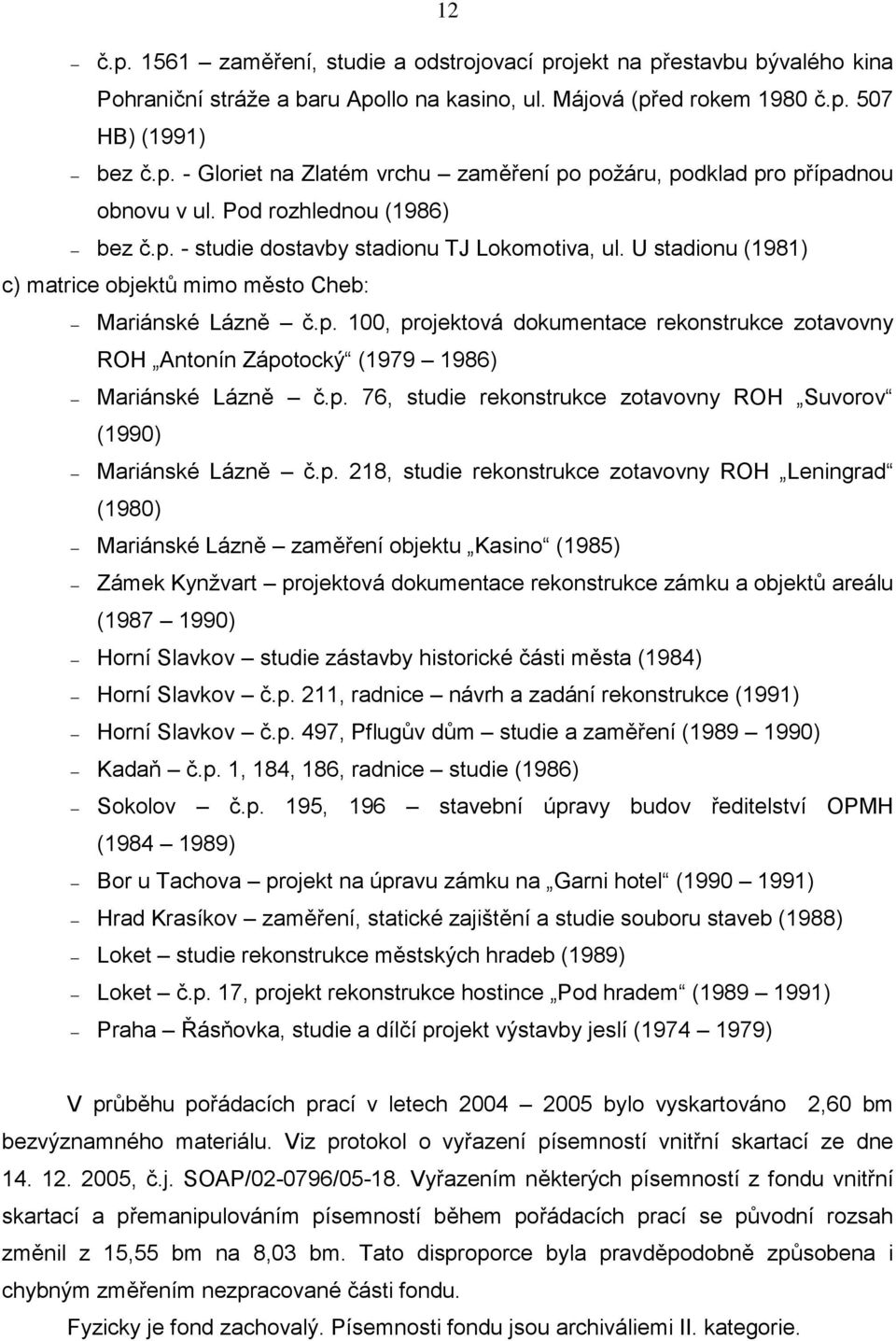 12

– č.p. 1561 – zaměření, studie a odstrojovací projekt na přestavbu bývalého kina Pohraniční stráže a baru Apollo na kasino, ul. Májová (před rokem 1980 č.p. 507 HB) (1991)
– bez č.p. - Gloriet na Zlatém vrchu – zaměření po požáru, podklad pro případnou obnovu v ul. Pod rozhlednou (1986)
– bez č.p. - studie dostavby stadionu TJ Lokomotiva, ul. U stadionu (1981)
c) matrice objektů mimo město Cheb:
– Mariánské Lázně – č.p. 100, projektová dokumentace rekonstrukce zotavovny ROH „Antonín Zápotocký“ (1979 – 1986)
– Mariánské Lázně – č.p. 76, studie rekonstrukce zotavovny ROH „Suvorov“ (1990)
– Mariánské Lázně – č.p. 218, studie rekonstrukce zotavovny ROH „Leningrad“ (1980)
– Mariánské Lázně – zaměření objektu „Kasino“ (1985)
– Zámek Kynžvart – projektová dokumentace rekonstrukce zámku a objektů areálu (1987 – 1990)
– Horní Slavkov – studie zástavby historické části města (1984)
– Horní Slavkov – č.p. 211, radnice – návrh a zadání rekonstrukce (1991)
– Horní Slavkov – č.p. 497, Pflugův dům – studie a zaměření (1989 – 1990)
– Kadaň – č.p. 1, 184, 186, radnice – studie (1986)
– Sokolov – č.p. 195, 196 – stavební úpravy budov ředitelství OPMH (1984 – 1989)
– Bor u Tachova – projekt na úpravu zámku na „Garni hotel“ (1990 – 1991)
– Hrad Krasíkov – zaměření, statické zajištění a studie souboru staveb (1988)
– Loket – studie rekonstrukce městských hradeb (1989)
– Loket – č.p. 17, projekt rekonstrukce hostince „Pod hradem“ (1989 – 1991)
– Praha – Řásňovka, studie a dílčí projekt výstavby jeslí (1974 – 1979)

V průběhu pořádacích prací v letech 2004 – 2005 bylo vyskartováno 2,60 bm bezvýznamného materiálu. Viz protokol o vyřazení písemností vnitřní skartací ze dne 14. 12. 2005, č.j. SOAP/02-0796/05-18. Vyřazením některých písemností z fondu vnitřní skartací a přemanipulováním písemností během pořádacích prací se původní rozsah změnil z 15,55 bm na 8,03 bm. Tato disproporce byla pravděpodobně způsobena i chybným změřením nezpracované části fondu.

Fyzicky je fond zachovalý. Písemnosti fondu jsou archiváliemi II. kategorie.